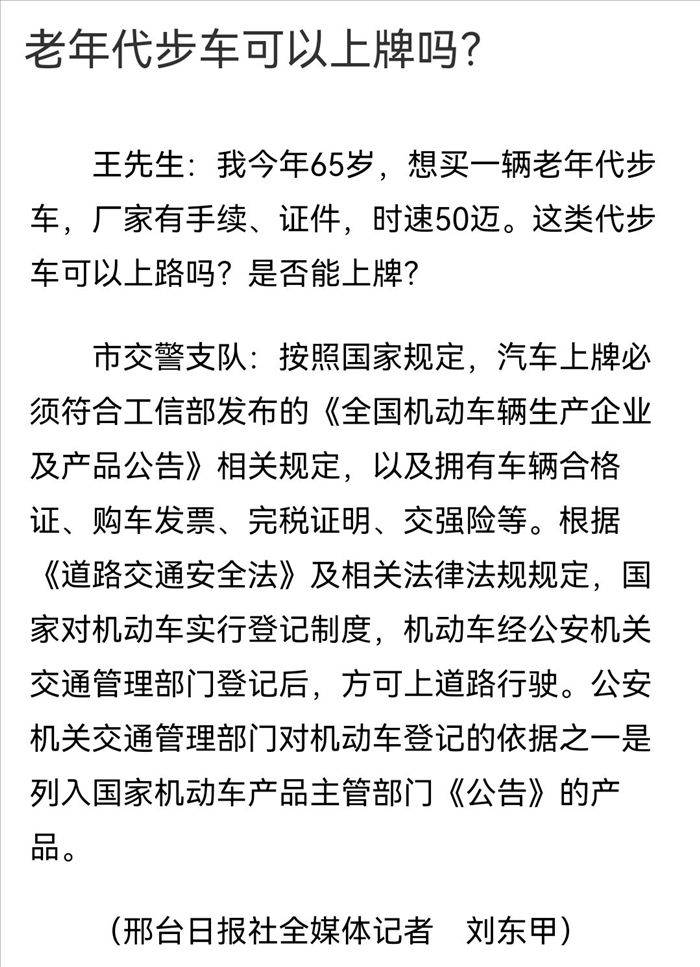 老年代步车可以上牌吗?

王先生：我今年65岁，想买一辆老年代步车，厂家有手续、证件，时速50迈。这类代步车可以上路吗？是否能上牌？

市交警支队：按照国家规定，汽车上牌必须符合工信部发布的《全国机动车辆生产企业及产品公告》相关规定，以及拥有车辆合格证、购车发票、完税证明、交强险等。根据《道路交通安全法》及相关法律法规规定，国家对机动车实行登记制度，机动车经公安机关交通管理部门登记后，方可上道路行驶。公安机关交通管理部门对机动车登记的依据之一是列入国家机动车产品主管部门《公告》的产品。

（邢台日报社全媒体记者 刘东甲）